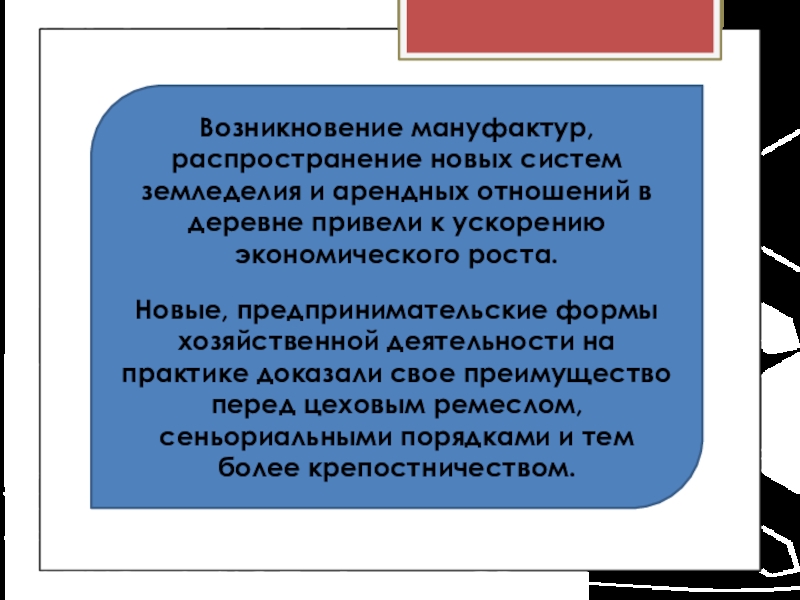 Возникновение мануфактур, распространение новых систем земледелия и арендных отношений в деревне привели к ускорению экономического роста.

Новые, предпринимательские формы хозяйственной деятельности на практике доказали свое преимущество перед цеховым ремеслом, сеньориальными порядками и тем более крепостничеством.